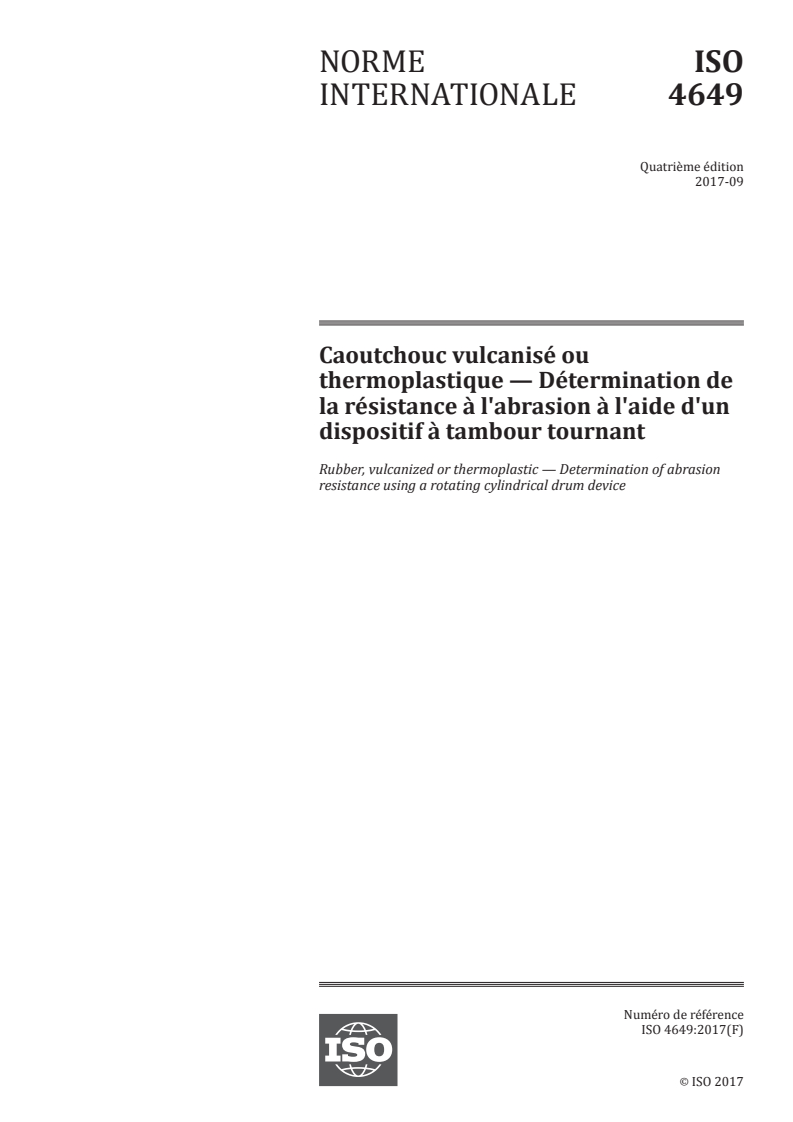 NORME INTERNATIONALE

ISO 4649

Quatrième édition
2017-09

Caoutchouc vulcanisé ou thermoplastique — Détermination de la résistance à l'abrasion à l'aide d'un dispositif à tambour tournant

Rubber, vulcanized or thermoplastic — Determination of abrasion resistance using a rotating cylindrical drum device

ISO

Numéro de référence
ISO 4649:2017(F)

© ISO 2017